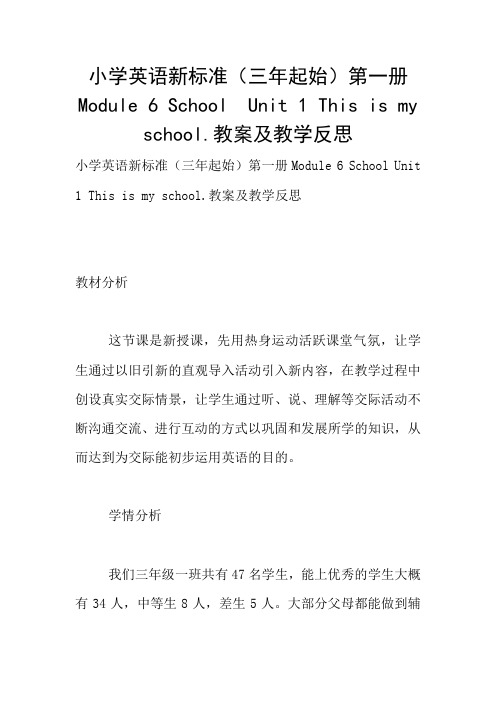 小学英语新标准（三年起始）第一册 Module 6 School Unit 1 This is my school.教案及教学反思

小学英语新标准（三年起始）第一册 Module 6 School Unit 1 This is my school.教案及教学反思

教材分析

这节课是新授课，先用热身运动活跃课堂气氛，让学生通过以旧引新的直观导入活动引入新内容，在教学过程中创设真实交际情景，让学生通过听、说、理解等交际活动不断沟通交流、进行互动的方式以巩固和发展所学的知识，从而达到为交际能初步运用英语的目的。

学情分析

我们三年级一班共有 47 名学生，能上优秀的学生大概有 34 人，中等生 8 人，差生 5 人。大部分父母都能做到辅